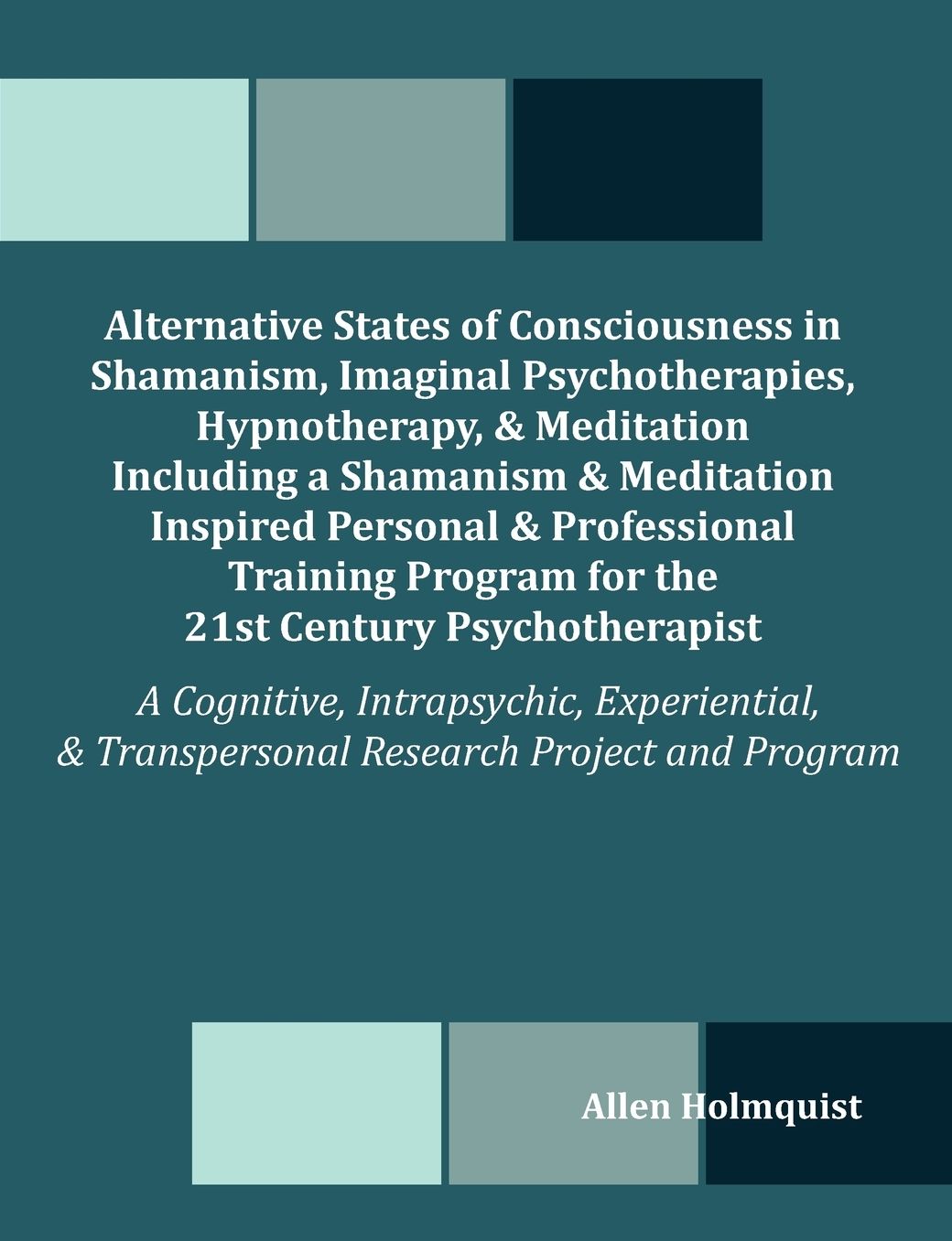 Alternative States of Consciousness in Shamanism, Imaginal Psychotherapies, Hypnotherapy, & Meditation Including a Shamanism & Meditation Inspired Personal & Professional Training Program for the 21st Century Psychotherapist

A Cognitive, Intrapsychic, Experiential, & Transpersonal Research Project and Program

Allen Holmquist